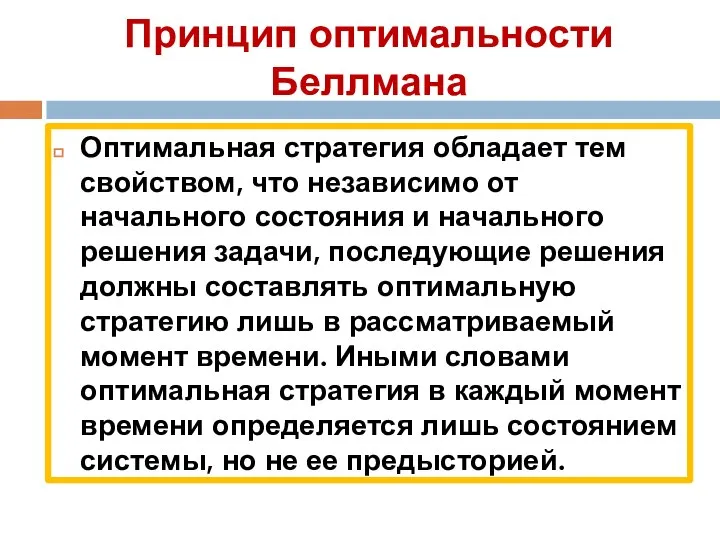 Принцип оптимальности Беллмана

Оптимальная стратегия обладает тем свойством, что независимо от начального состояния и начального решения задачи, последующие решения должны составлять оптимальную стратегию лишь в рассматриваемый момент времени. Иными словами оптимальная стратегия в каждый момент времени определяется лишь состоянием системы, но не ее предысторией.